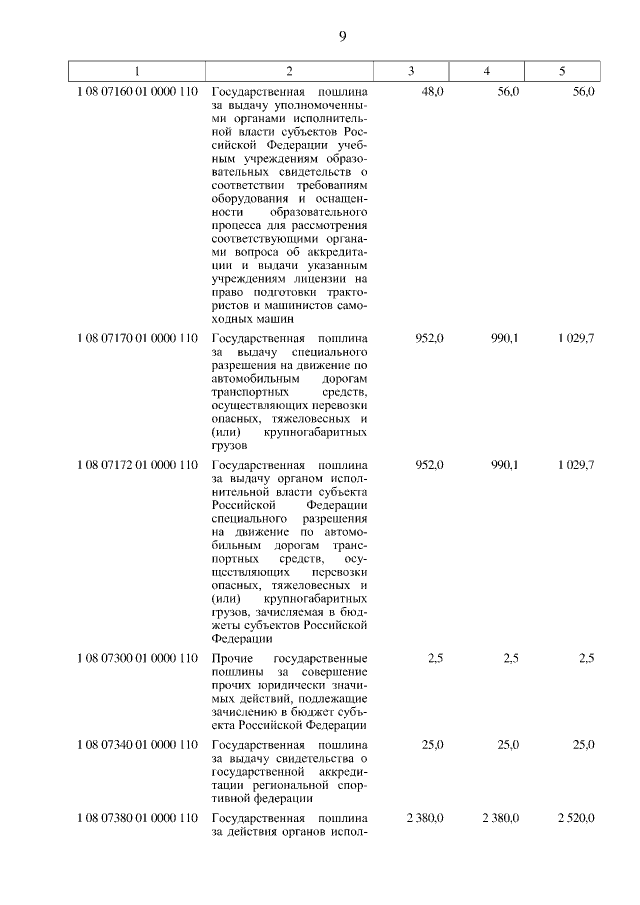 9

| 1 | 2 | 3 | 4 | 5 |
|---|---|---|---|---|
| 1 08 07160 01 0000 110 | Государственная пошлина за выдачу уполномоченными органами исполнительной власти субъектов Российской Федерации учебным учреждениям образовательных свидетельств о соответствии требованиям оборудования и оснащенности образовательного процесса для рассмотрения соответствующими органами вопроса об аккредитации и выдачи указанным учреждениям лицензии на право подготовки трактористов и машинистов самоходных машин | 48,0 | 56,0 | 56,0 |
| 1 08 07170 01 0000 110 | Государственная пошлина за выдачу специального разрешения на движение по автомобильным дорогам транспортных средств, осуществляющих перевозки опасных, тяжеловесных и (или) крупногабаритных грузов | 952,0 | 990,1 | 1 029,7 |
| 1 08 07172 01 0000 110 | Государственная пошлина за выдачу органом исполнительной власти субъекта Российской Федерации специального разрешения на движение по автомобильным дорогам транспортных средств, осуществляющих перевозки опасных, тяжеловесных и (или) крупногабаритных грузов, зачисляемая в бюджеты субъектов Российской Федерации | 952,0 | 990,1 | 1 029,7 |
| 1 08 07300 01 0000 110 | Прочие государственные пошлины за совершение прочих юридически значимых действий, подлежащие зачислению в бюджет субъекта Российской Федерации | 2,5 | 2,5 | 2,5 |
| 1 08 07340 01 0000 110 | Государственная пошлина за выдачу свидетельства о государственной аккредитации региональной спортивной федерации | 25,0 | 25,0 | 25,0 |
| 1 08 07380 01 0000 110 | Государственная пошлина за действия органов испол- | 2 380,0 | 2 380,0 | 2 520,0 |